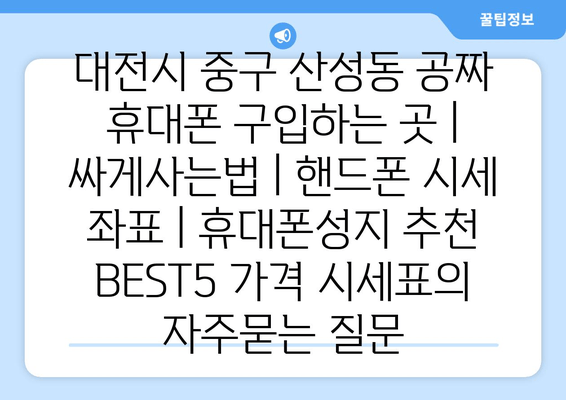 꿀팁정보

대전시 중구 산성동 공짜 휴대폰 구입하는 곳 | 싸게사는법 | 핸드폰 시세 좌표 | 휴대폰성지 추천 BEST5 가격 시세표의 자주묻는 질문